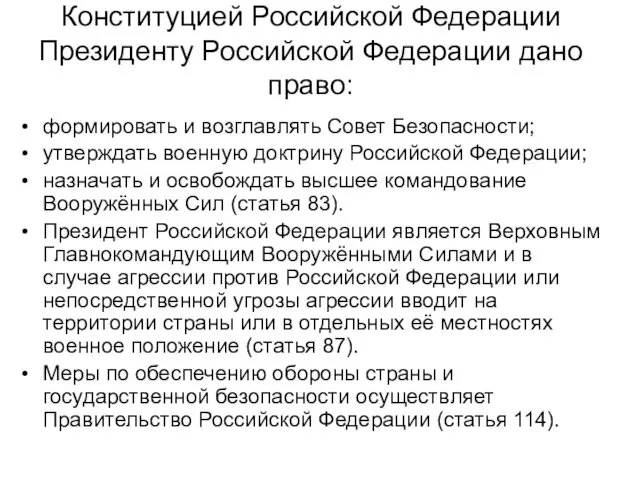 Конституцией Российской Федерации Президенту Российской Федерации дано право:

• формировать и возглавлять Совет Безопасности;
• утверждать военную доктрину Российской Федерации;
• назначать и освобождать высшее командование Вооружённых Сил (статья 83).
• Президент Российской Федерации является Верховным Главнокомандующим Вооружёнными Силами и в случае агрессии против Российской Федерации или непосредственной угрозы агрессии вводит на территории страны или в отдельных её местностях военное положение (статья 87).
• Меры по обеспечению обороны страны и государственной безопасности осуществляет Правительство Российской Федерации (статья 114).